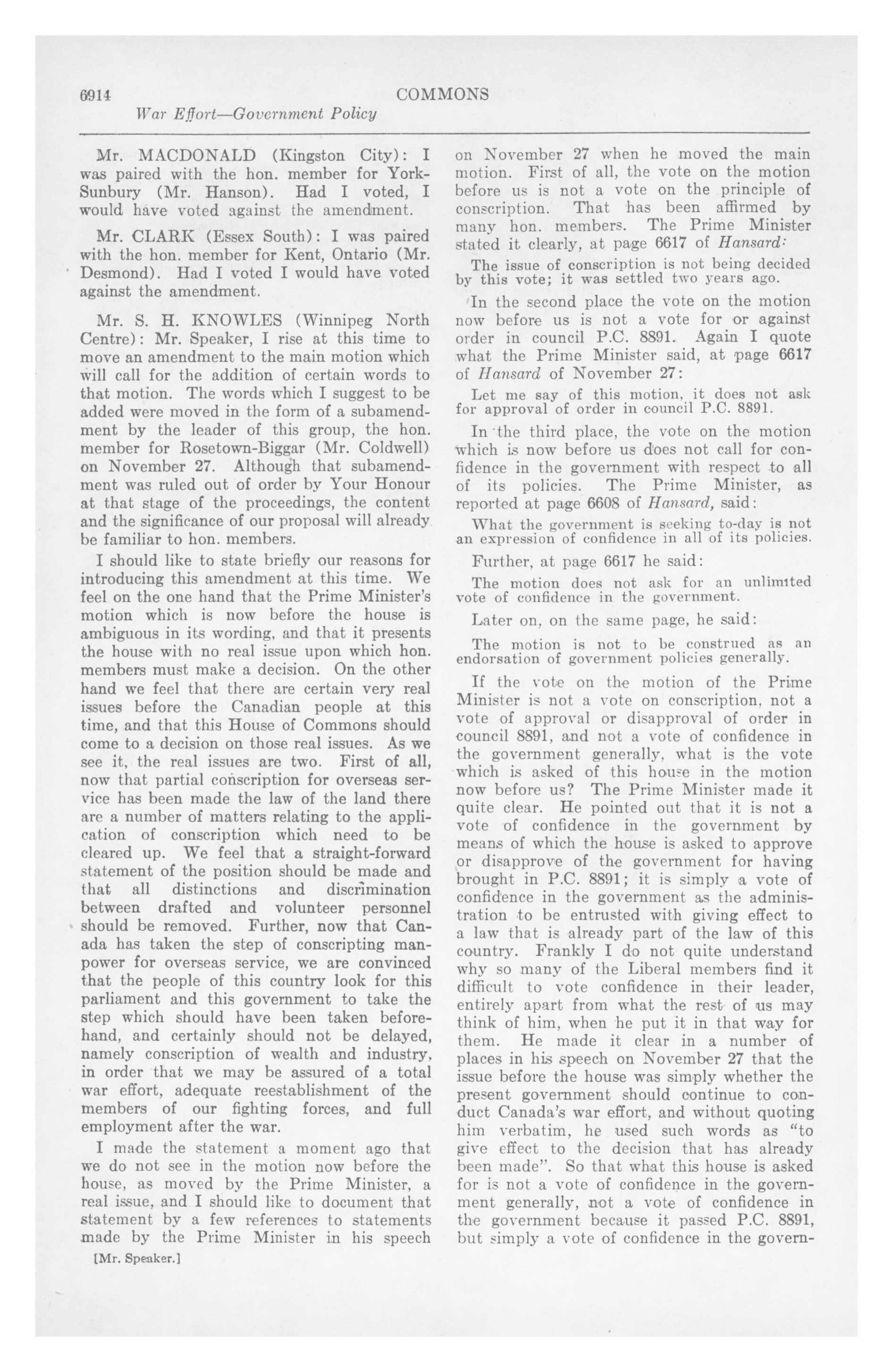 6914 COMMONS

War Effort—Government Policy

Mr. MACDONALD (Kingston City): I was paired with the hon. member for York-Sunbury (Mr. Hanson). Had I voted, I would have voted against the amendment.

Mr. CLARK (Essex South): I was paired with the hon. member for Kent, Ontario (Mr. Desmond). Had I voted I would have voted against the amendment.

Mr. S. H. KNOWLES (Winnipeg North Centre): Mr. Speaker, I rise at this time to move an amendment to the main motion which will call for the addition of certain words to that motion. The words which I suggest to be added were moved in the form of a subamendment by the leader of this group, the hon. member for Rosetown-Biggar (Mr. Coldwell) on November 27. Although that subamendment was ruled out of order by Your Honour at that stage of the proceedings, the content and the significance of our proposal will already be familiar to hon. members.

I should like to state briefly our reasons for introducing this amendment at this time. We feel on the one hand that the Prime Minister's motion which is now before the house is ambiguous in its wording, and that it presents the house with no real issue upon which hon. members must make a decision. On the other hand we feel that there are certain very real issues before the Canadian people at this time, and that this House of Commons should come to a decision on those real issues. As we see it, the real issues are two. First of all, now that partial conscription for overseas service has been made the law of the land there are a number of matters relating to the application of conscription which need to be cleared up. We feel that a straight-forward statement of the position should be made and that all distinctions and discrimination between drafted and volunteer personnel should be removed. Further, now that Canada has taken the step of conscripting manpower for overseas service, we are convinced that the people of this country look for this parliament and this government to take the step which should have been taken beforehand, and certainly should not be delayed, namely conscription of wealth and industry, in order that we may be assured of a total war effort, adequate reestablishment of the members of our fighting forces, and full employment after the war.

I made the statement a moment ago that we do not see in the motion now before the house, as moved by the Prime Minister, a real issue, and I should like to document that statement by a few references to statements made by the Prime Minister in his speech

[Mr. Speaker.]

on November 27 when he moved the main motion. First of all, the vote on the motion before us is not a vote on the principle of conscription. That has been affirmed by many hon. members. The Prime Minister stated it clearly, at page 6617 of Hansard:

The issue of conscription is not being decided by this vote; it was settled two years ago.

In the second place the vote on the motion now before us is not a vote for or against order in council P.C. 8891. Again I quote what the Prime Minister said, at page 6617 of Hansard of November 27:

Let me say of this motion, it does not ask for approval of order in council P.C. 8891.

In the third place, the vote on the motion which is now before us does not call for confidence in the government with respect to all of its policies. The Prime Minister, as reported at page 6608 of Hansard, said:

What the government is seeking to-day is not an expression of confidence in all of its policies.

Further, at page 6617 he said:

The motion does not ask for an unlimited vote of confidence in the government.

Later on, on the same page, he said:

The motion is not to be construed as an endorsation of government policies generally.

If the vote on the motion of the Prime Minister is not a vote on conscription, not a vote of approval or disapproval of order in council 8891, and not a vote of confidence in the government generally, what is the vote which is asked of this house in the motion now before us? The Prime Minister made it quite clear. He pointed out that it is not a vote of confidence in the government by means of which the house is asked to approve or disapprove of the government for having brought in P.C. 8891; it is simply a vote of confidence in the government as the administration to be entrusted with giving effect to a law that is already part of the law of this country. Frankly I do not quite understand why so many of the Liberal members find it difficult to vote confidence in their leader, entirely apart from what the rest of us may think of him, when he put it in that way for them. He made it clear in a number of places in his speech on November 27 that the issue before the house was simply whether the present government should continue to conduct Canada's war effort, and without quoting him verbatim, he used such words as "to give effect to the decision that has already been made". So that what this house is asked for is not a vote of confidence in the government generally, not a vote of confidence in the government because it passed P.C. 8891, but simply a vote of confidence in the govern-